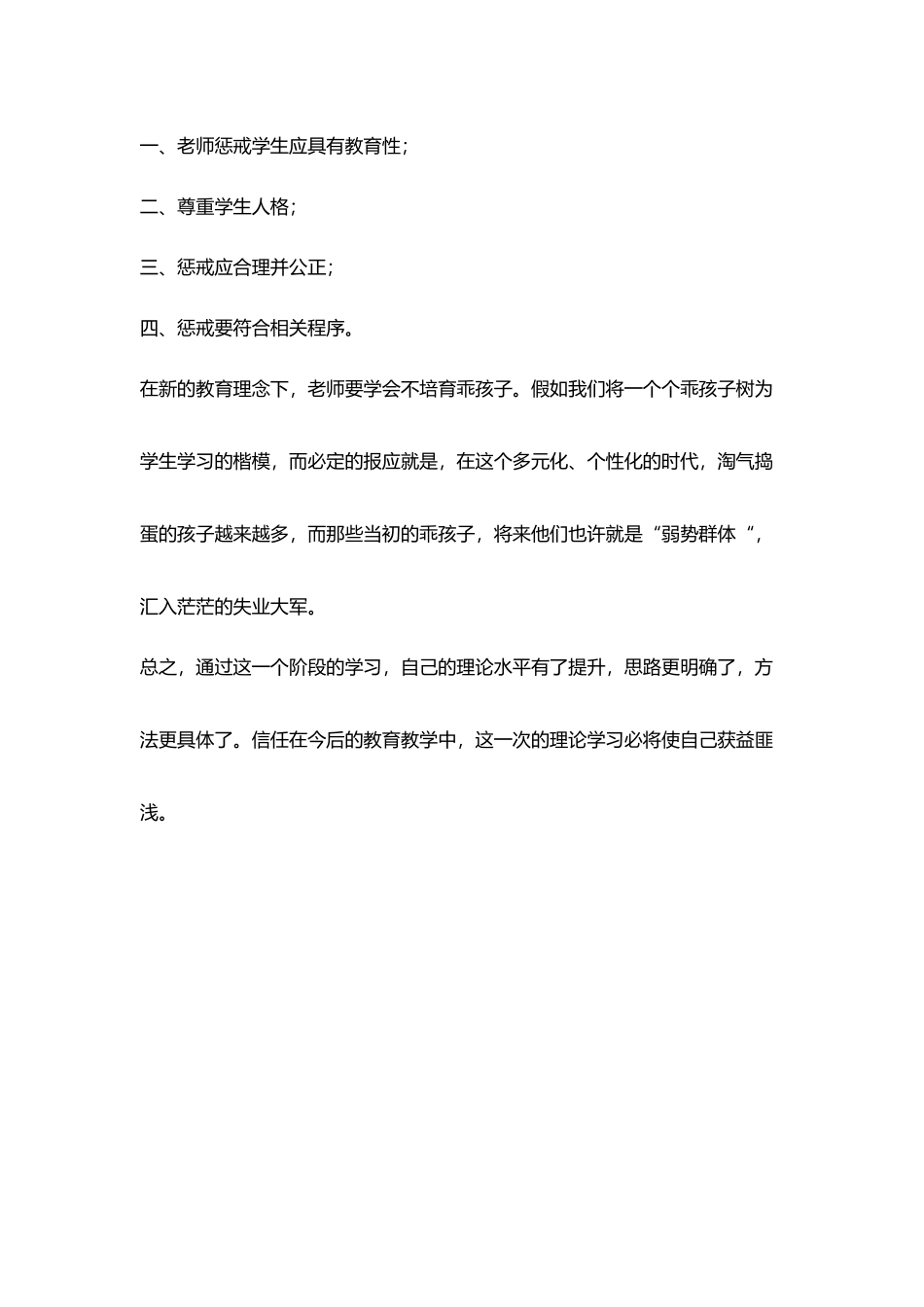 一、老师惩戒学生应具有教育性；

二、尊重学生人格；

三、惩戒应合理并公正；

四、惩戒要符合相关程序。

在新的教育理念下，老师要学会不培育乖孩子。假如我们将一个个乖孩子树为学生学习的楷模，而必定的报应就是，在这个多元化、个性化的时代，淘气捣蛋的孩子越来越多，而那些当初的乖孩子，将来他们也许就是“弱势群体“，汇入茫茫的失业大军。

总之，通过这一个阶段的学习，自己的理论水平有了提升，思路更明确了，方法更具体了。信任在今后的教育教学中，这一次的理论学习必将使自己获益匪浅。